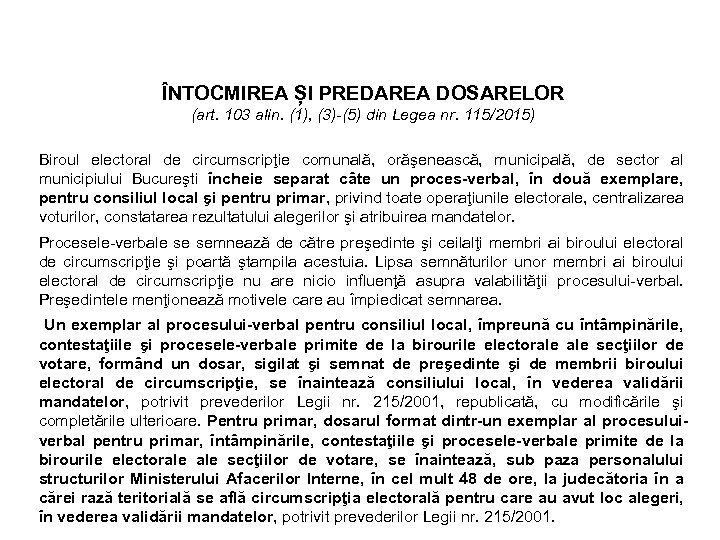 ÎNTOCMIREA ȘI PREDAREA DOSARELOR
(art. 103 alin. (1), (3)-(5) din Legea nr. 115/2015)

Biroul electoral de circumscripţie comunală, orăşenească, municipală, de sector al municipiului Bucureşti încheie separat câte un proces-verbal, în două exemplare, pentru consiliul local şi pentru primar, privind toate operaţiunile electorale, centralizarea voturilor, constatarea rezultatului alegerilor şi atribuirea mandatelor.

Procesele-verbale se semnează de către preşedinte şi ceilalţi membri ai biroului electoral de circumscripţie şi poartă ştampila acestuia. Lipsa semnăturilor unor membri ai biroului electoral de circumscripţie nu are nicio influenţă asupra valabilităţii procesului-verbal. Preşedintele menţionează motivele care au împiedicat semnarea.

Un exemplar al procesului-verbal pentru consiliul local, împreună cu întâmpinările, contestaţiile şi procesele-verbale primite de la birourile electorale ale secţiilor de votare, formând un dosar, sigilat şi semnat de preşedinte şi de membrii biroului electoral de circumscripţie, se înaintează consiliului local, în vederea validării mandatelor, potrivit prevederilor Legii nr. 215/2001, republicată, cu modificările şi completările ulterioare. Pentru primar, dosarul format dintr-un exemplar al procesului-verbal pentru primar, întâmpinările, contestaţiile şi procesele-verbale primite de la birourile electorale ale secţiilor de votare, se înaintează, sub paza personalului structurilor Ministerului Afacerilor Interne, în cel mult 48 de ore, la judecătoria în a cărei rază teritorială se află circumscripţia electorală pentru care au avut loc alegeri, în vederea validării mandatelor, potrivit prevederilor Legii nr. 215/2001.